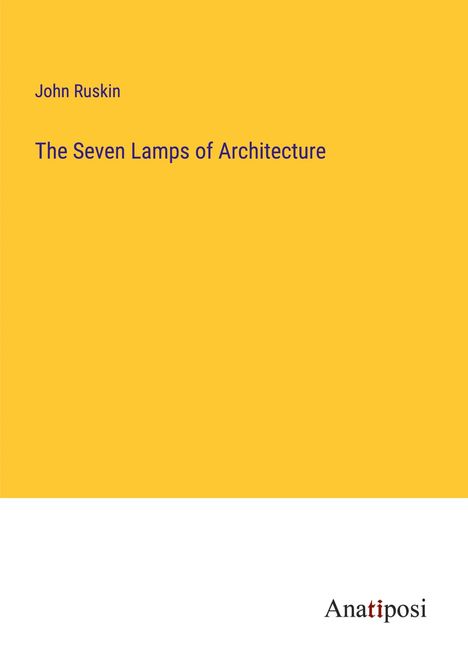 John Ruskin

The Seven Lamps of Architecture

Anatiposi